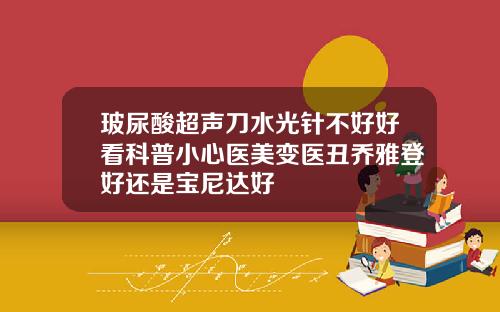 玻尿酸超声刀水光针不好好看科普小心医美变医丑乔雅登好还是宝尼达好